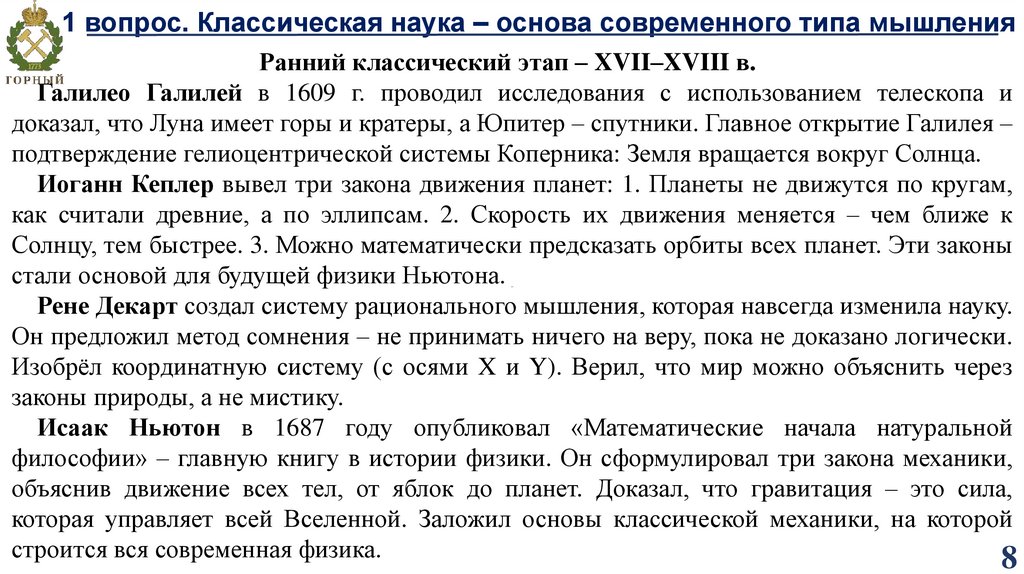 ГОРНЫЙ

1 вопрос. Классическая наука – основа современного типа мышления

Ранний классический этап – XVII–XVIII в.

Галилео Галилей в 1609 г. проводил исследования с использованием телескопа и доказал, что Луна имеет горы и кратеры, а Юпитер – спутники. Главное открытие Галилея – подтверждение гелиоцентрической системы Коперника: Земля вращается вокруг Солнца.

Иоганн Кеплер вывел три закона движения планет: 1. Планеты не движутся по кругам, как считали древние, а по эллипсам. 2. Скорость их движения меняется – чем ближе к Солнцу, тем быстрее. 3. Можно математически предсказать орбиты всех планет. Эти законы стали основой для будущей физики Ньютона.

Рене Декарт создал систему рационального мышления, которая навсегда изменила науку. Он предложил метод сомнения – не принимать ничего на веру, пока не доказано логически. Изобрёл координатную систему (с осями X и Y). Верил, что мир можно объяснить через законы природы, а не мистику.

Исаак Ньютон в 1687 году опубликовал «Математические начала натуральной философии» – главную книгу в истории физики. Он сформулировал три закона механики, объяснив движение всех тел, от яблок до планет. Доказал, что гравитация – это сила, которая управляет всей Вселенной. Заложил основы классической механики, на которой строится вся современная физика.

8